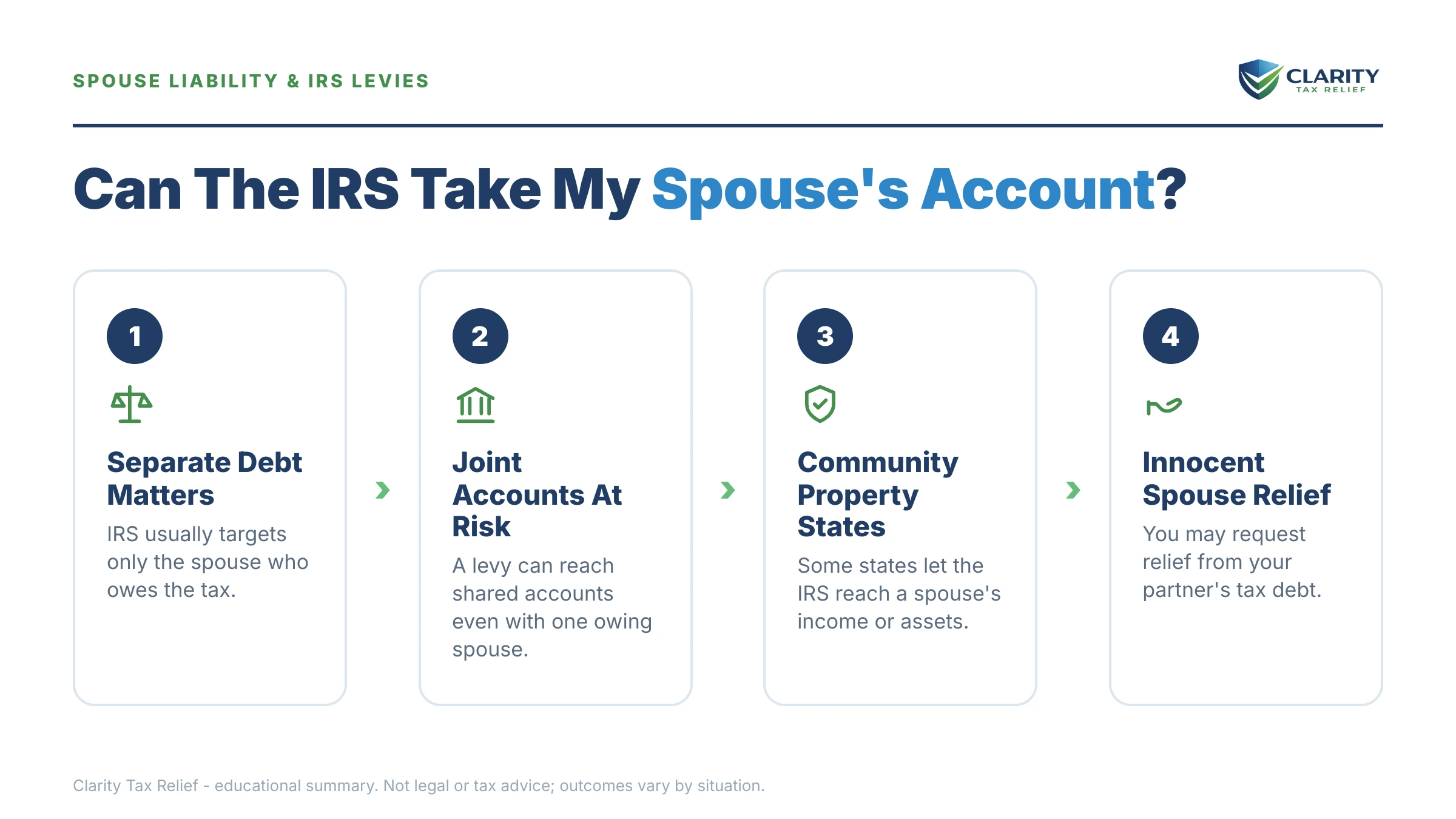 SPOUSE LIABILITY & IRS LEVIES

CLARITY
TAX RELIEF

Can The IRS Take My Spouse's Account?

1

Separate Debt Matters

IRS usually targets only the spouse who owes the tax.

2

Joint Accounts At Risk

A levy can reach shared accounts even with one owing spouse.

3

Community Property States

Some states let the IRS reach a spouse's income or assets.

4

Innocent Spouse Relief

You may request relief from your partner's tax debt.

Clarity Tax Relief - educational summary. Not legal or tax advice; outcomes vary by situation.